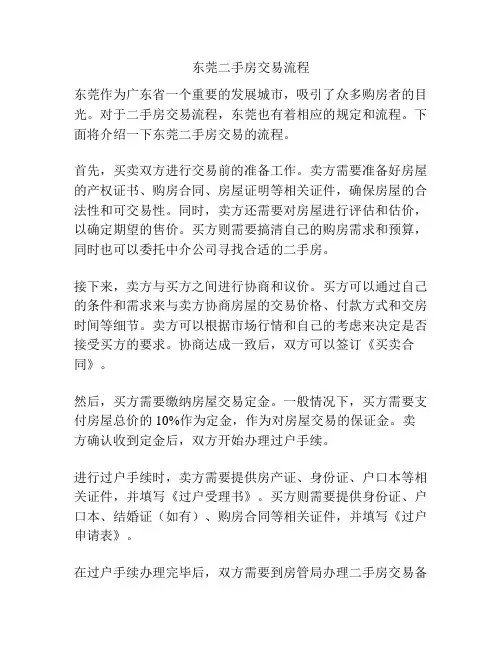 东莞二手房交易流程

东莞作为广东省一个重要的发展城市，吸引了众多购房者的目光。对于二手房交易流程，东莞也有着相应的规定和流程。下面将介绍一下东莞二手房交易的流程。

首先，买卖双方进行交易前的准备工作。卖方需要准备好房屋的产权证书、购房合同、房屋证明等相关证件，确保房屋的合法性和可交易性。同时，卖方还需要对房屋进行评估和估价，以确定期望的售价。买方则需要搞清自己的购房需求和预算，同时也可以委托中介公司寻找合适的二手房。

接下来，卖方与买方之间进行协商和议价。买方可以通过自己的条件和需求来与卖方协商房屋的交易价格、付款方式和交房时间等细节。卖方可以根据市场行情和自己的考虑来决定是否接受买方的要求。协商达成一致后，双方可以签订《买卖合同》。

然后，买方需要缴纳房屋交易定金。一般情况下，买方需要支付房屋总价的 10%作为定金，作为对房屋交易的保证金。卖方确认收到定金后，双方开始办理过户手续。

进行过户手续时，卖方需要提供房产证、身份证、户口本等相关证件，并填写《过户受理书》。买方则需要提供身份证、户口本、结婚证（如有）、购房合同等相关证件，并填写《过户申请表》。

在过户手续办理完毕后，双方需要到房管局办理二手房交易备